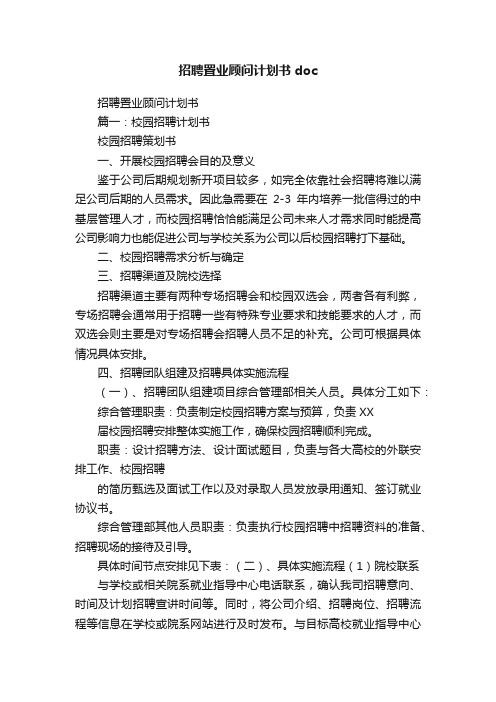 招聘置业顾问计划书 doc

招聘置业顾问计划书

篇一：校园招聘计划书

校园招聘策划书

一、开展校园招聘会目的及意义

鉴于公司后期规划新开项目较多，如完全依靠社会招聘将难以满足公司后期的人员需求。因此急需要在 2-3 年内培养一批信得过的中基层管理人才，而校园招聘恰恰能满足公司未来人才需求同时能提高公司影响力也能促进公司与学校关系为公司以后校园招聘打下基础。

二、校园招聘需求分析与确定

三、招聘渠道及院校选择

招聘渠道主要有两种专场招聘会和校园双选会，两者各有利弊，专场招聘会通常用于招聘一些有特殊专业要求和技能要求的人才，而双选会则主要是对专场招聘会招聘人员不足的补充。公司可根据具体情况具体安排。

四、招聘团队组建及招聘具体实施流程

（一）、招聘团队组建项目综合管理部相关人员。具体分工如下：

综合管理职责：负责制定校园招聘方案与预算，负责 XX

届校园招聘安排整体实施工作，确保校园招聘顺利完成。

职责：设计招聘方法、设计面试题目，负责与各大高校的外联安排工作、校园招聘

的简历甄选及面试工作以及对录取人员发放录用通知、签订就业协议书。

综合管理部其他人员职责：负责执行校园招聘中招聘资料的准备、招聘现场的接待及引导。

具体时间节点安排见下表：（二）、具体实施流程（1）院校联系

与学校或相关院系就业指导中心电话联系，确认我司招聘意向、时间及计划招聘宣讲时间等。同时，将公司介绍、招聘岗位、招聘流程等信息在学校或院系网站进行及时发布。与目标高校就业指导中心